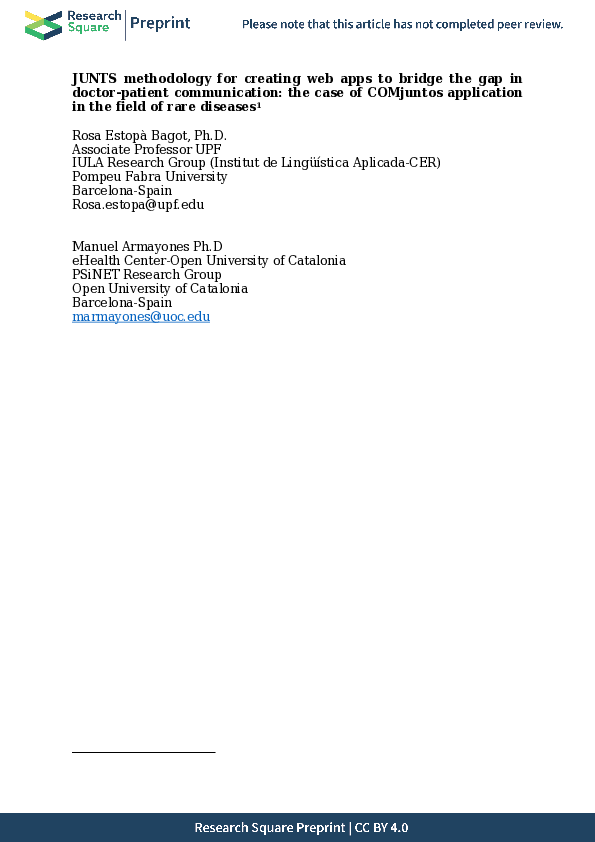 Research Square | Preprint

Please note that this article has not completed peer review.

JUNTS methodology for creating web apps to bridge the gap in doctor-patient communication: the case of COMjuntos application in the field of rare diseases¹

Rosa Estopà Bagot, Ph.D.
Associate Professor UPF
IULA Research Group (Institut de Lingüística Aplicada-CER)
Pompeu Fabra University
Barcelona-Spain
Rosa.estopa@upf.edu

Manuel Armayones Ph.D
eHealth Center-Open University of Catalonia
PSiNET Research Group
Open University of Catalonia
Barcelona-Spain
marmayones@uoc.edu

Research Square Preprint | CC BY 4.0